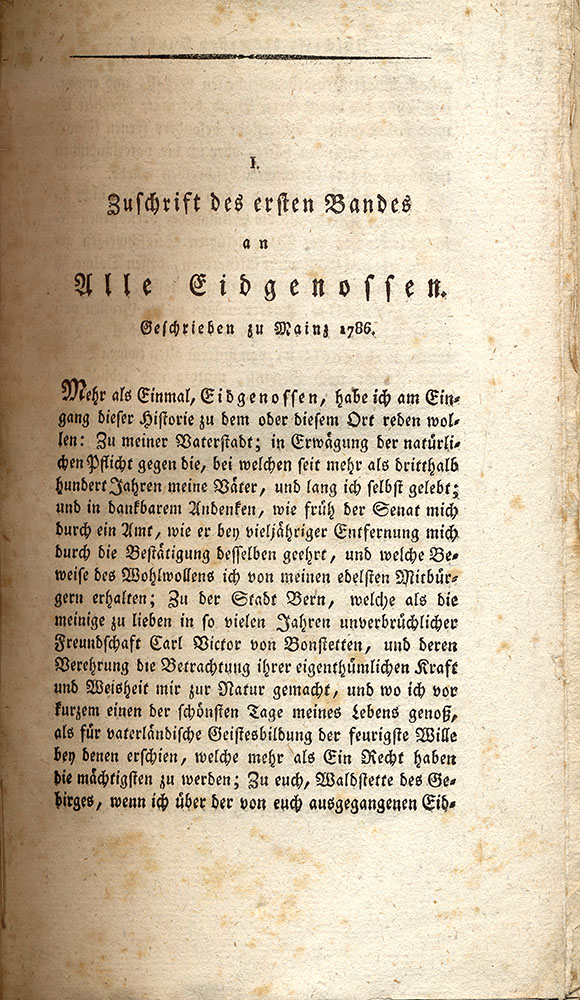 I.

Zuschrift des ersten Bandes
an
Alle Eidgenossen.

Geschrieben zu Mainz 1786.

Mehr als Einmal, Eidgenossen, habe ich am Eingang dieser Historie zu dem oder diesem Ort reden wollen: Zu meiner Vaterstadt; in Erwägung der natürlichen Pflicht gegen die, bei welchen seit mehr als dritthalb hundert Jahren meine Väter, und lang ich selbst gelebt; und in dankbarem Andenken, wie früh der Senat mich durch ein Amt, wie er bey vieljähriger Entfernung mich durch die Bestätigung desselben geehrt, und welche Beweise des Wohlwollens ich von meinen edelsten Mitbürgern erhalten; Zu der Stadt Bern, welche als die meinige zu lieben in so vielen Jahren unverbrüchlicher Freundschaft Carl Victor von Bonstetten, und deren Verehrung die Betrachtung ihrer eigenthümlichen Kraft und Weisheit mir zur Natur gemacht, und wo ich vor kurzem einen der schönsten Tage meines Lebens genoß, als für vaterländische Geistesbildung der feurigste Wille bey denen erschien, welche mehr als Ein Recht haben die mächtigsten zu werden; Zu euch, Waldstette des Gebirges, wenn ich über der von euch ausgegangenen Eid-